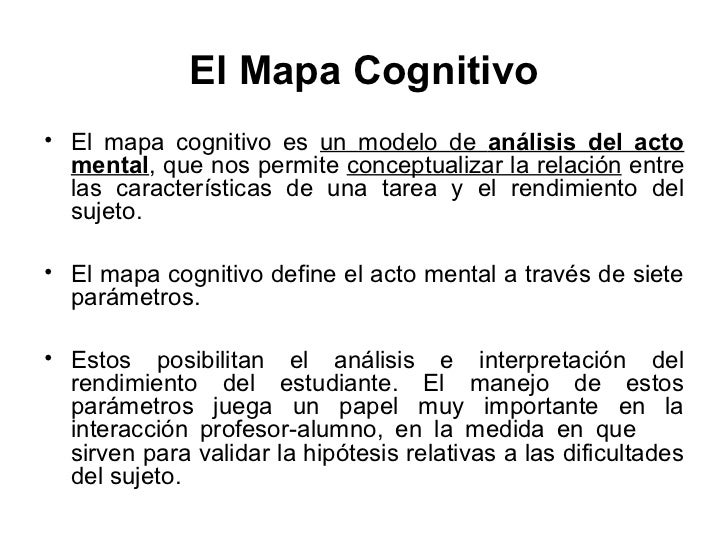 El Mapa Cognitivo

• El mapa cognitivo es un modelo de análisis del acto mental, que nos permite conceptualizar la relación entre las características de una tarea y el rendimiento del sujeto.

• El mapa cognitivo define el acto mental a través de siete parámetros.

• Estos posibilitan el análisis e interpretación del rendimiento del estudiante. El manejo de estos parámetros juega un papel muy importante en la interacción profesor-alumno, en la medida en que sirven para validar la hipótesis relativas a las dificultades del sujeto.